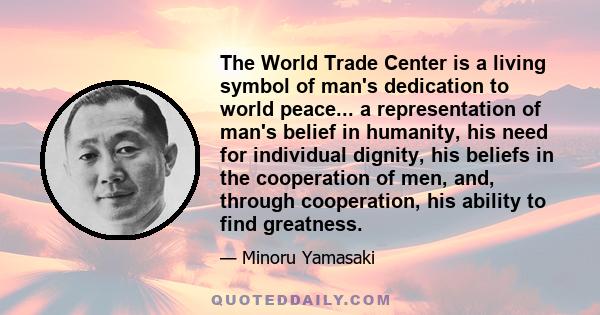 The World Trade Center is a living symbol of man's dedication to world peace... a representation of man's belief in humanity, his need for individual dignity, his beliefs in the cooperation of men, and, through cooperation, his ability to find greatness.

— Minoru Yamasaki

QUOTEDDAILY.COM